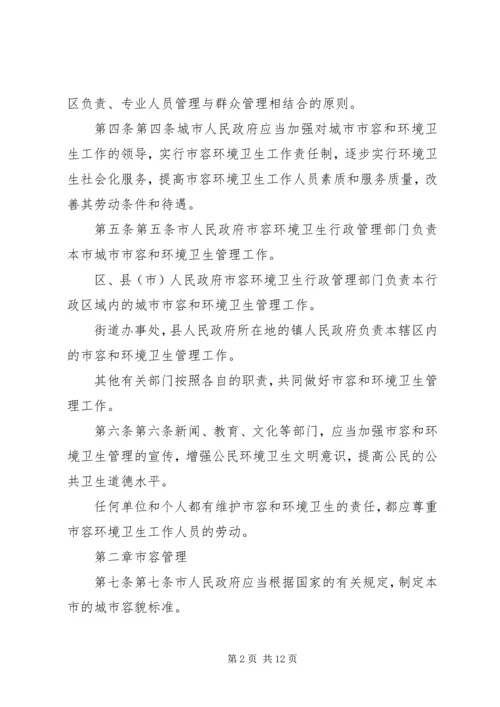 区负责、专业人员管理与群众管理相结合的原则。

第四条第四条城市人民政府应当加强对城市市容和环境卫生工作的领导，实行市容环境卫生工作责任制，逐步实行环境卫生社会化服务，提高市容环境卫生工作人员素质和服务质量，改善其劳动条件和待遇。

第五条第五条市人民政府市容环境卫生行政管理部门负责本市城市市容和环境卫生管理工作。

区、县（市）人民政府市容环境卫生行政管理部门负责本行政区域内的城市市容和环境卫生管理工作。

街道办事处，县人民政府所在地的镇人民政府负责本辖区内的市容和环境卫生管理工作。

其他有关部门按照各自的职责，共同做好市容和环境卫生管理工作。

第六条第六条新闻、教育、文化等部门，应当加强市容和环境卫生管理的宣传，增强公民环境卫生文明意识，提高公民的公共卫生道德水平。

任何单位和个人都有维护市容和环境卫生的责任，都应尊重市容环境卫生工作人员的劳动。

第二章市容管理

第七条第七条市人民政府应当根据国家的有关规定，制定本市的城市容貌标准。

第 2 页 共 12 页